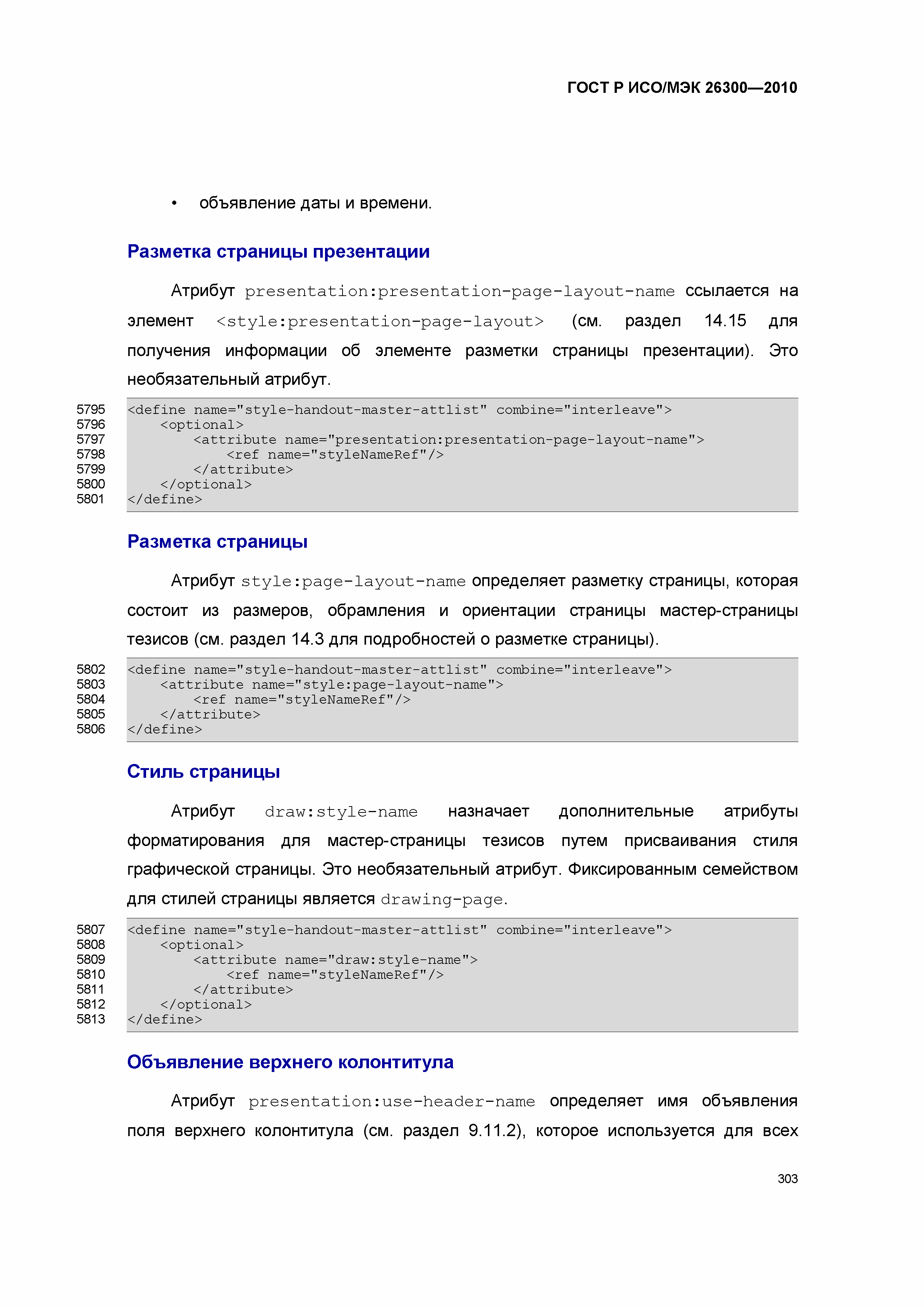 ГОСТ Р ИСО/МЭК 26300—2010

• объявление даты и времени.

Разметка страницы презентации

Атрибут presentation:presentation-page-layout-name ссылается на элемент <style:presentation-page-layout> (см. раздел 14.15 для получения информации об элементе разметки страницы презентации). Это необязательный атрибут.

5795 <define name="style-handout-master-attlist" combine="interleave">
5796 <optional>
5797 <attribute name="presentation:presentation-page-layout-name">
5798 <ref name="styleNameRef"/>
5799 </attribute>
5800 </optional>
5801 </define>

Разметка страницы

Атрибут style:page-layout-name определяет разметку страницы, которая состоит из размеров, обрамления и ориентации страницы мастер-страницы тезисов (см. раздел 14.3 для подробностей о разметке страницы).

5802 <define name="style-handout-master-attlist" combine="interleave">
5803 <attribute name="style:page-layout-name">
5804 <ref name="styleNameRef"/>
5805 </attribute>
5806 </define>

Стиль страницы

Атрибут draw:style-name назначает дополнительные атрибуты форматирования для мастер-страницы тезисов путем присваивания стиля графической страницы. Это необязательный атрибут. Фиксированным семейством для стилей страницы является drawing-page.

5807 <define name="style-handout-master-attlist" combine="interleave">
5808 <optional>
5809 <attribute name="draw:style-name">
5810 <ref name="styleNameRef"/>
5811 </attribute>
5812 </optional>
5813 </define>

Объявление верхнего колонтитула

Атрибут presentation:use-header-name определяет имя объявления поля верхнего колонтитула (см. раздел 9.11.2), которое используется для всех

303